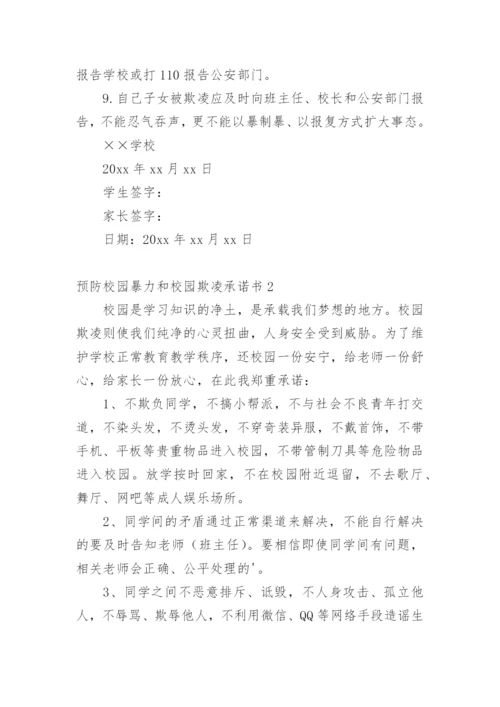 报告学校或打 110 报告公安部门。

9. 自己子女被欺凌应及时向班主任、校长和公安部门报告，不能忍气吞声，更不能以暴制暴、以报复方式扩大事态。

××学校

20xx 年 xx 月 xx 日

学生签字：

家长签字：

日期：20xx 年 xx 月 xx 日

预防校园暴力和校园欺凌承诺书 2

校园是学习知识的净土，是承载我们梦想的地方。校园欺凌则使我们纯净的心灵扭曲，人身安全受到威胁。为了维护学校正常教育教学秩序，还校园一份安宁，给老师一份舒心，给家长一份放心，在此我郑重承诺：

1、不欺负同学，不搞小帮派，不与社会不良青年打交道，不染头发，不烫头发，不穿奇装异服，不戴首饰，不带手机、平板等贵重物品进入校园，不带管制刀具等危险物品进入校园。放学按时回家，不在校园附近逗留，不去歌厅、舞厅、网吧等成人娱乐场所。

2、同学间的矛盾通过正常渠道来解决，不能自行解决的要及时告知老师（班主任）。要相信即使同学间有问题，相关老师会正确、公平处理的'。

3、同学之间不恶意排斥、诋毁，不人身攻击、孤立他人，不辱骂、欺辱他人，不利用微信、QQ 等网络手段造谣生